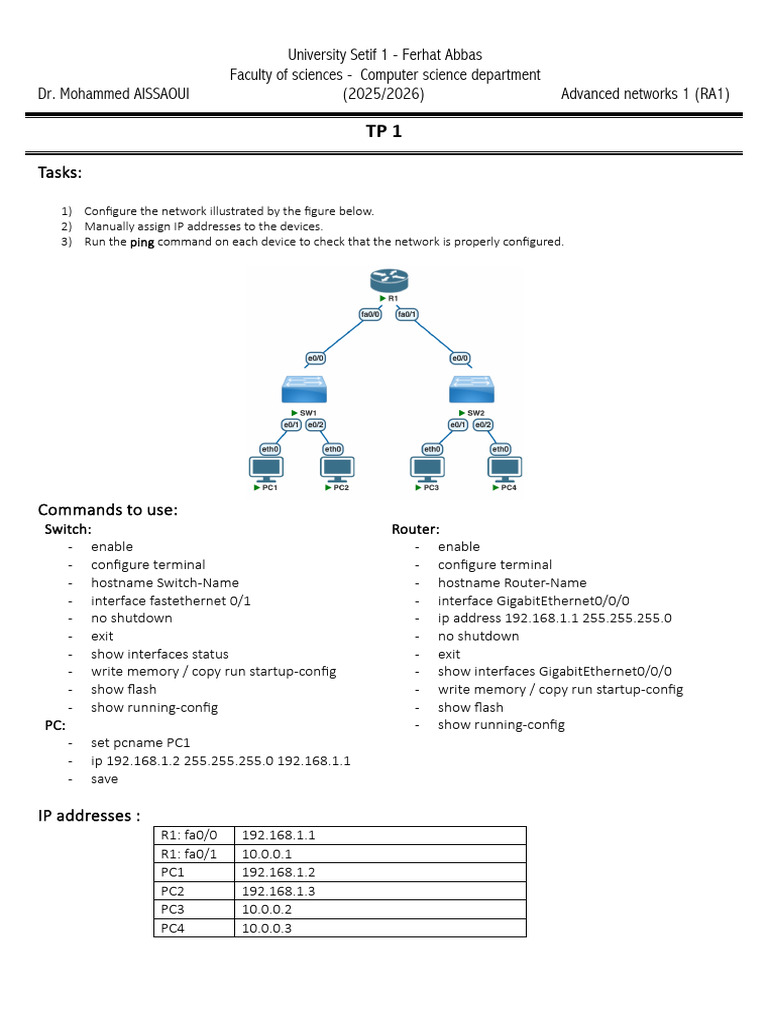 University Setif 1 - Ferhat Abbas
Faculty of sciences - Computer science department
Dr. Mohammed AISSAOUI (2025/2026) Advanced networks 1 (RA1)

TP 1

Tasks:

1) Configure the network illustrated by the figure below.
2) Manually assign IP addresses to the devices.
3) Run the ping command on each device to check that the network is properly configured.

R1
fa0/0 fa0/1
e0/0 e0/0
SW1 SW2
e0/1 e0/2 e0/1 e0/2
eth0 eth0 eth0 eth0
PC1 PC2 PC3 PC4

Commands to use:

Switch:
- enable
- configure terminal
- hostname Switch-Name
- interface fastethernet 0/1
- no shutdown
- exit
- show interfaces status
- write memory / copy run startup-config
- show flash
- show running-config

PC:
- set pcname PC1
- ip 192.168.1.2 255.255.255.0 192.168.1.1
- save

Router:
- enable
- configure terminal
- hostname Router-Name
- interface GigabitEthernet0/0/0
- ip address 192.168.1.1 255.255.255.0
- no shutdown
- exit
- show interfaces GigabitEthernet0/0/0
- write memory / copy run startup-config
- show flash
- show running-config

IP addresses :

| R1: fa0/0 | 192.168.1.1 |
|---|---|
| R1: fa0/1 | 10.0.0.1 |
| PC1 | 192.168.1.2 |
| PC2 | 192.168.1.3 |
| PC3 | 10.0.0.2 |
| PC4 | 10.0.0.3 |